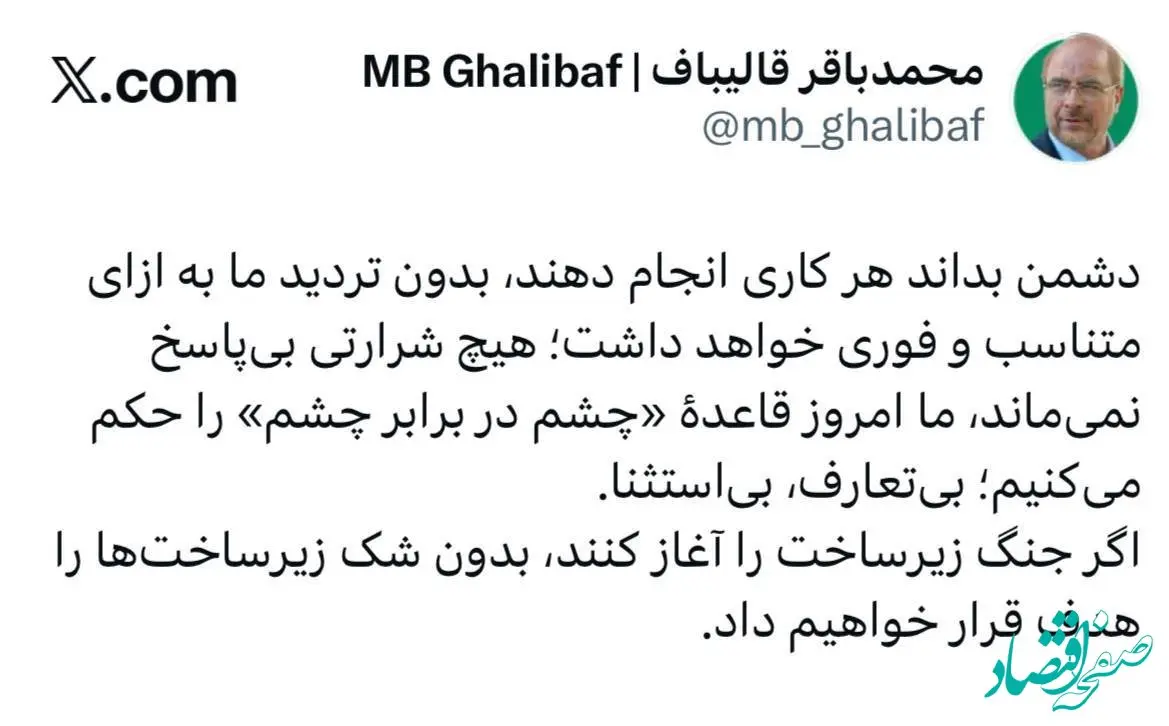 محمدباقر قالیباف | MB Ghalibaf
@mb_ghalibaf

X.com

دشمن بداند هر کاری انجام دهند، بدون تردید ما به ازای متناسب و فوری خواهد داشت؛ هیچ شرارتی بی‌پاسخ نمی‌ماند، ما امروز قاعدهٔ «چشم در برابر چشم» را حکم می‌کنیم؛ بی‌تعارف، بی‌استثنا.
اگر جنگ زیرساخت را آغاز کنند، بدون شک زیرساخت‌ها را هدف قرار خواهیم داد.

صبح اقتصاد